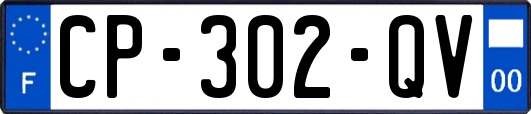 F
CP-302-QV
00